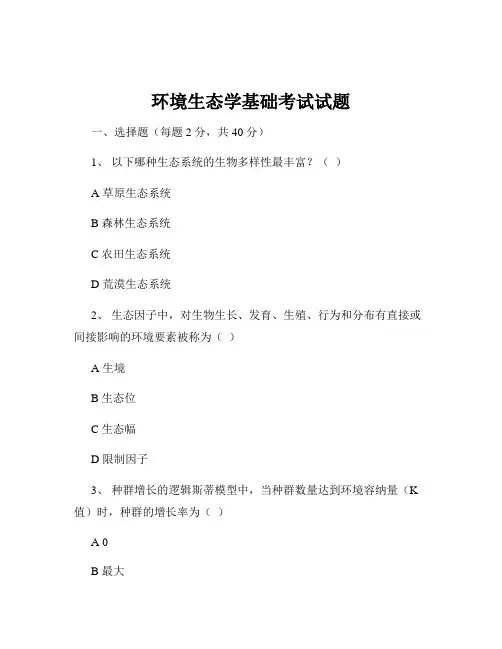 环境生态学基础考试试题

一、选择题（每题 2 分，共 40 分）

1、 以下哪种生态系统的生物多样性最丰富？（ ）

A 草原生态系统

B 森林生态系统

C 农田生态系统

D 荒漠生态系统

2、 生态因子中，对生物生长、发育、生殖、行为和分布有直接或间接影响的环境要素被称为（ ）

A 生境

B 生态位

C 生态幅

D 限制因子

3、 种群增长的逻辑斯蒂模型中，当种群数量达到环境容纳量（K 值）时，种群的增长率为（ ）

A 0

B 最大